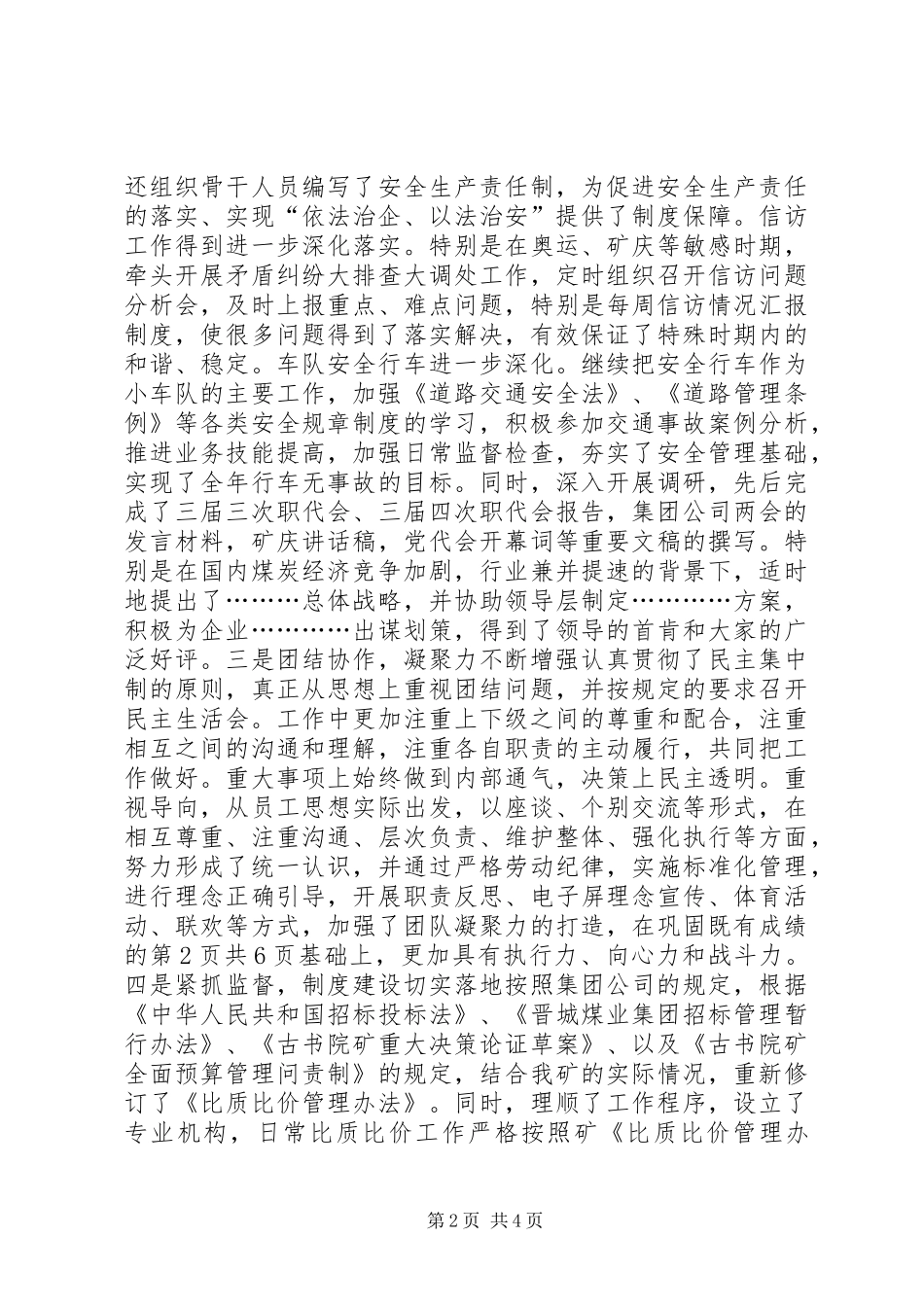 还组织骨干人员编写了安全生产责任制，为促进安全生产责任的落实、实现“依法治企、以法治安”提供了制度保障。信访工作得到进一步深化落实。特别是在奥运、矿庆等敏感时期，牵头开展矛盾纠纷大排查大调处工作，定时组织召开信访问题分析会，及时上报重点、难点问题，特别是每周信访情况汇报制度，使很多问题得到了落实解决，有效保证了特殊时期内的和谐、稳定。车队安全行车进一步深化。继续把安全行车作为小车队的主要工作，加强《道路交通安全法》、《道路管理条例》等各类安全规章制度的学习，积极参加交通事故案例分析，推进业务技能提高，加强日常监督检查，夯实了安全管理基础，实现了全年行车无事故的目标。同时，深入开展调研，先后完成了三届三次职代会、三届四次职代会报告，集团公司两会的发言材料，矿庆讲话稿，党代会开幕词等重要文稿的撰写。特别是在国内煤炭经济竞争加剧，行业兼并提速的背景下，适时地提出了………总体战略，并协助领导层制定…………方案，积极为企业…………出谋划策，得到了领导的首肯和大家的广泛好评。三是团结协作，凝聚力不断增强认真贯彻了民主集中制的原则，真正从思想上重视团结问题，并按规定的要求召开民主生活会。工作中更加注重上下级之间的尊重和配合，注重相互之间的沟通和理解，注重各自职责的主动履行，共同把工作做好。重大事项上始终做到内部通气，决策上民主透明。重视导向，从员工思想实际出发，以座谈、个别交流等形式，在相互尊重、注重沟通、层次负责、维护整体、强化执行等方面，努力形成了统一认识，并通过严格劳动纪律，实施标准化管理，进行理念正确引导，开展职责反思、电子屏理念宣传、体育活动、联欢等方式，加强了团队凝聚力的打造，在巩固既有成绩的第2页共6页基础上，更加具有执行力、向心力和战斗力。四是紧抓监督，制度建设切实落地按照集团公司的规定，根据《中华人民共和国招标投标法》、《晋城煤业集团招标管理暂行办法》、《古书院矿重大决策论证草案》、以及《古书院矿全面预算管理问责制》的规定，结合我矿的实际情况，重新修订了《比质比价管理办法》。同时，理顺了工作程序，设立了专业机构，日常比质比价工作严格按照矿《比质比价管理办

第2页 共4页